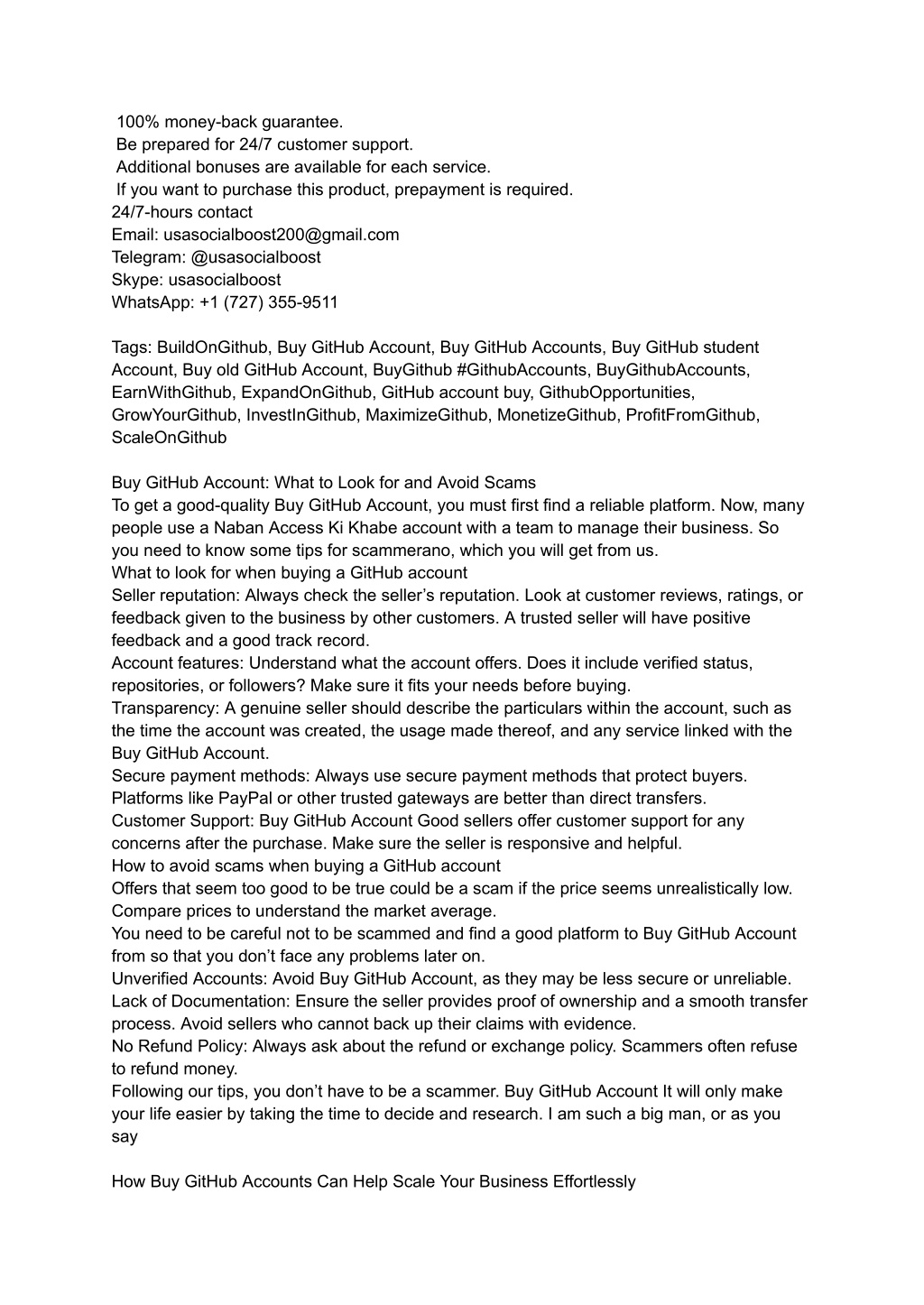 100% money-back guarantee.
Be prepared for 24/7 customer support.
Additional bonuses are available for each service.
If you want to purchase this product, prepayment is required.
24/7-hours contact
Email: usasocialboost200@gmail.com
Telegram: @usasocialboost
Skype: usasocialboost
WhatsApp: +1 (727) 355-9511

Tags: BuildOnGithub, Buy GitHub Account, Buy GitHub Accounts, Buy GitHub student Account, Buy old GitHub Account, BuyGithub #GithubAccounts, BuyGithubAccounts, EarnWithGithub, ExpandOnGithub, GitHub account buy, GithubOpportunities, GrowYourGithub, InvestInGithub, MaximizeGithub, MonetizeGithub, ProfitFromGithub, ScaleOnGithub

Buy GitHub Account: What to Look for and Avoid Scams
To get a good-quality Buy GitHub Account, you must first find a reliable platform. Now, many people use a Naban Access Ki Khabe account with a team to manage their business. So you need to know some tips for scammerano, which you will get from us.
What to look for when buying a GitHub account
Seller reputation: Always check the seller's reputation. Look at customer reviews, ratings, or feedback given to the business by other customers. A trusted seller will have positive feedback and a good track record.
Account features: Understand what the account offers. Does it include verified status, repositories, or followers? Make sure it fits your needs before buying.
Transparency: A genuine seller should describe the particulars within the account, such as the time the account was created, the usage made thereof, and any service linked with the Buy GitHub Account.
Secure payment methods: Always use secure payment methods that protect buyers. Platforms like PayPal or other trusted gateways are better than direct transfers.
Customer Support: Buy GitHub Account Good sellers offer customer support for any concerns after the purchase. Make sure the seller is responsive and helpful.
How to avoid scams when buying a GitHub account
Offers that seem too good to be true could be a scam if the price seems unrealistically low. Compare prices to understand the market average.
You need to be careful not to be scammed and find a good platform to Buy GitHub Account from so that you don't face any problems later on.
Unverified Accounts: Avoid Buy GitHub Account, as they may be less secure or unreliable.
Lack of Documentation: Ensure the seller provides proof of ownership and a smooth transfer process. Avoid sellers who cannot back up their claims with evidence.
No Refund Policy: Always ask about the refund or exchange policy. Scammers often refuse to refund money.
Following our tips, you don't have to be a scammer. Buy GitHub Account It will only make your life easier by taking the time to decide and research. I am such a big man, or as you say

How Buy GitHub Accounts Can Help Scale Your Business Effortlessly